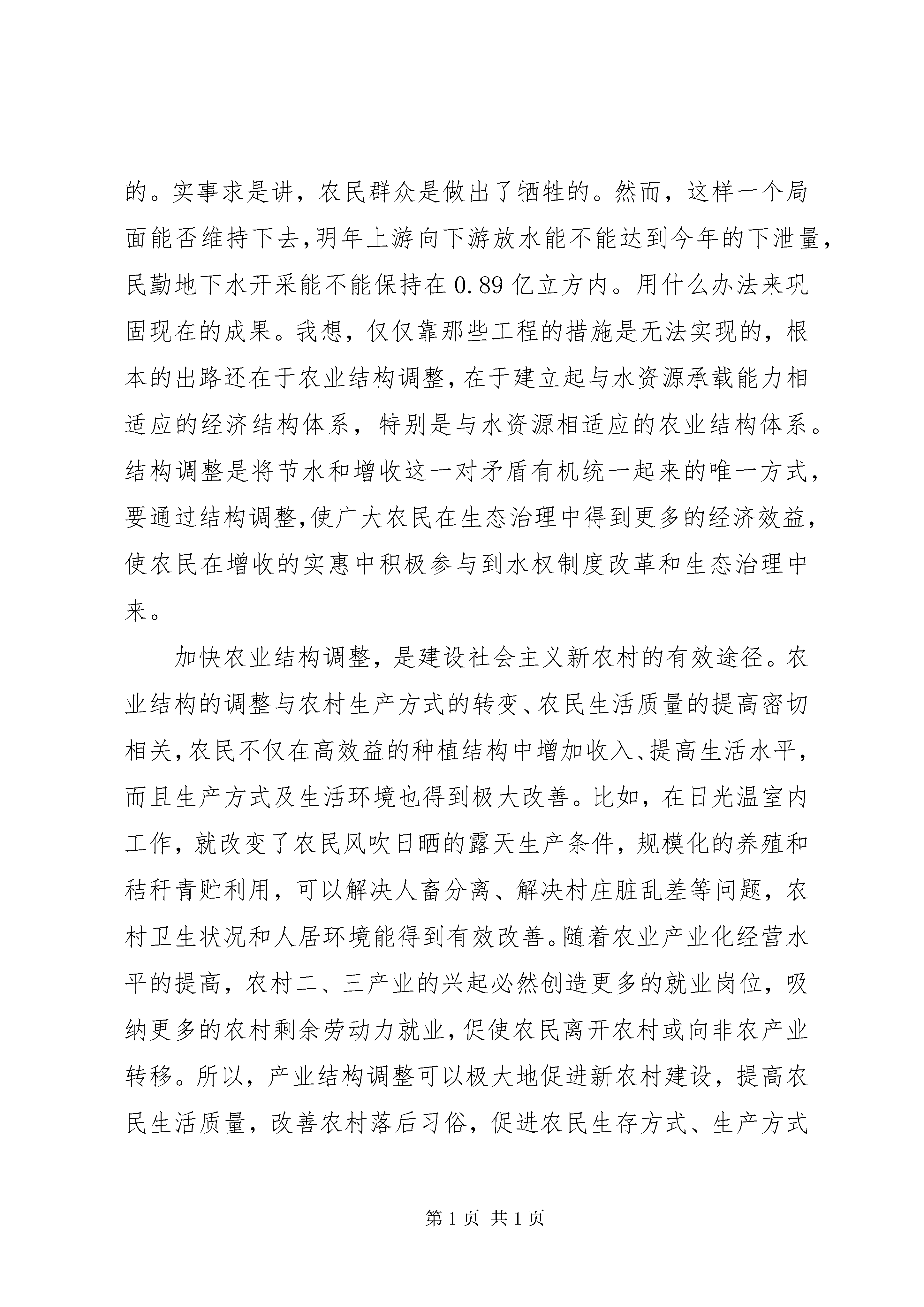 的。实事求是讲，农民群众是做出了牺牲的。然而，这样一个局面能否维持下去，明年上游向下游放水能不能达到今年的下泄量，民勤地下水开采能不能保持在 0.89 亿立方内。用什么办法来巩固现在的成果。我想，仅仅靠那些工程的措施是无法实现的，根本的出路还在于农业结构调整，在于建立起与水资源承载能力相适应的经济结构体系，特别是与水资源相适应的农业结构体系。结构调整是将节水和增收这一对矛盾有机统一起来的唯一方式，要通过结构调整，使广大农民在生态治理中得到更多的经济效益，使农民在增收的实惠中积极参与到水权制度改革和生态治理中来。

加快农业结构调整，是建设社会主义新农村的有效途径。农业结构的调整与农村生产方式的转变、农民生活质量的提高密切相关，农民不仅在高效益的种植结构中增加收入、提高生活水平，而且生产方式及生活环境也得到极大改善。比如，在日光温室内工作，就改变了农民风吹日晒的露天生产条件，规模化的养殖和秸秆青贮利用，可以解决人畜分离、解决村庄脏乱差等问题，农村卫生状况和人居环境能得到有效改善。随着农业产业化经营水平的提高，农村二、三产业的兴起必然创造更多的就业岗位，吸纳更多的农村剩余劳动力就业，促使农民离开农村或向非农产业转移。所以，产业结构调整可以极大地促进新农村建设，提高农民生活质量，改善农村落后习俗，促进农民生存方式、生产方式

第 1 页 共 1 页